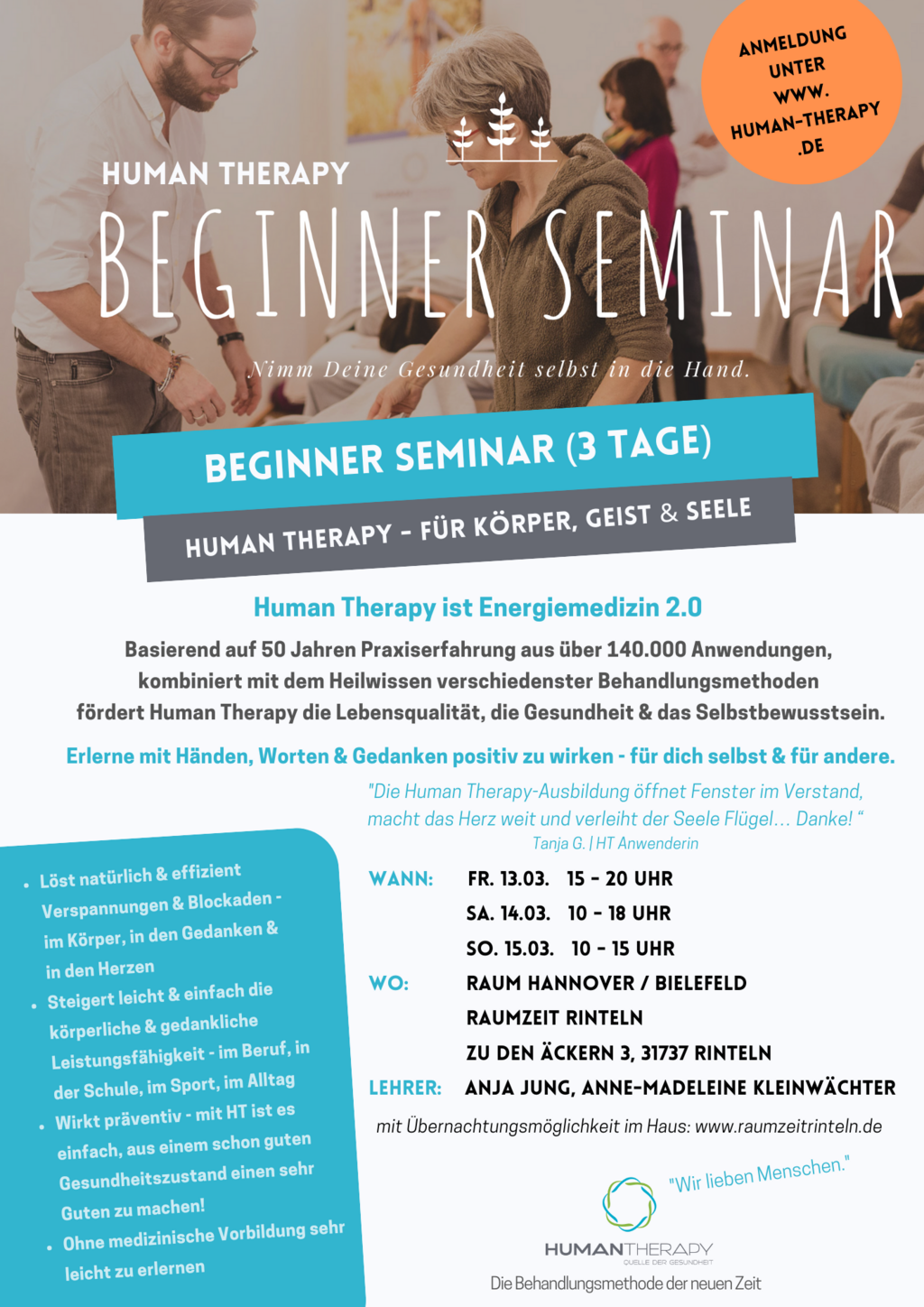 ANMELDUNG UNTER WWW. HUMAN-THERAPY .DE

HUMAN THERAPY

BEGINNER SEMINAR

Nimm Deine Gesundheit selbst in die Hand.

BEGINNER SEMINAR (3 TAGE)

HUMAN THERAPY - FÜR KÖRPER, GEIST & SEELE

Human Therapy ist Energiemedizin 2.0

Basierend auf 50 Jahren Praxiserfahrung aus über 140.000 Anwendungen, kombiniert mit dem Heilwissen verschiedenster Behandlungsmethoden fördert Human Therapy die Lebensqualität, die Gesundheit & das Selbstbewusstsein.

Erlerne mit Händen, Worten & Gedanken positiv zu wirken - für dich selbst & für andere.

"Die Human Therapy-Ausbildung öffnet Fenster im Verstand, macht das Herz weit und verleiht der Seele Flügel… Danke! "
Tanja G. | HT Anwenderin

- Löst natürlich & effizient Verspannungen & Blockaden - im Körper, in den Gedanken & in den Herzen
- Steigert leicht & einfach die körperliche & gedankliche Leistungsfähigkeit - im Beruf, in der Schule, im Sport, im Alltag
- Wirkt präventiv - mit HT ist es einfach, aus einem schon guten Gesundheitszustand einen sehr Guten zu machen!
- Ohne medizinische Vorbildung sehr leicht zu erlernen

WANN: FR. 13.03. 15 - 20 UHR
SA. 14.03. 10 - 18 UHR
SO. 15.03. 10 - 15 UHR
WO: RAUM HANNOVER / BIELEFELD
RAUMZEIT RINTELN
ZU DEN ÄCKERN 3, 31737 RINTELN
LEHRER: ANJA JUNG, ANNE-MADELEINE KLEINWÄCHTER

mit Übernachtungsmöglichkeit im Haus: www.raumzeitrinteln.de

"Wir lieben Menschen."

HUMANTHERAPY
QUELLE DER GESUNDHEIT

Die Behandlungsmethode der neuen Zeit